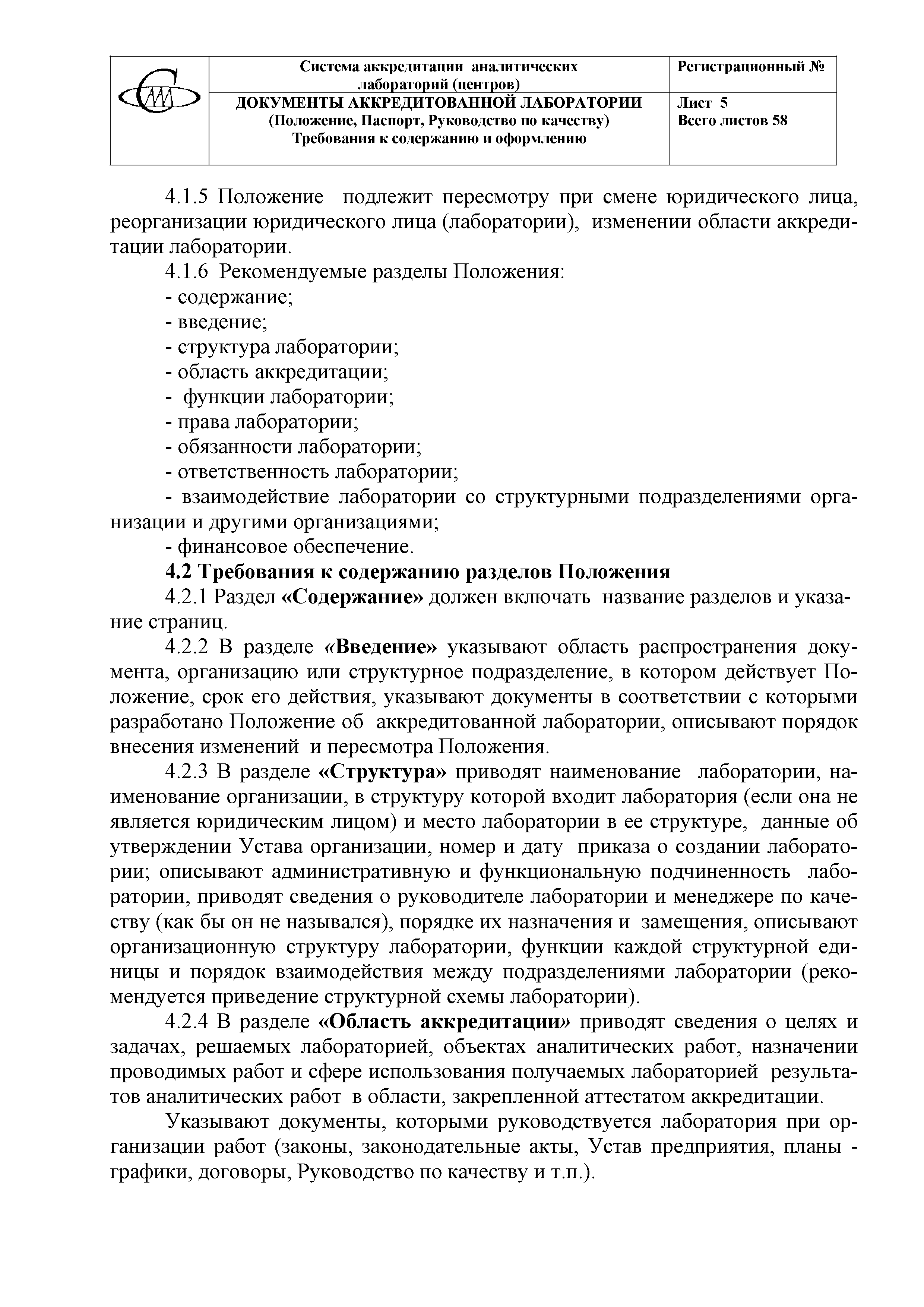 | | Система аккредитации аналитических лабораторий (центров) | Регистрационный № |
|---|---|---|
| | ДОКУМЕНТЫ АККРЕДИТОВАННОЙ ЛАБОРАТОРИИ (Положение, Паспорт, Руководство по качеству) Требования к содержанию и оформлению | Лист 5 Всего листов 58 |

4.1.5 Положение подлежит пересмотру при смене юридического лица, реорганизации юридического лица (лаборатории), изменении области аккредитации лаборатории.

4.1.6 Рекомендуемые разделы Положения:
- содержание;
- введение;
- структура лаборатории;
- область аккредитации;
- функции лаборатории;
- права лаборатории;
- обязанности лаборатории;
- ответственность лаборатории;
- взаимодействие лаборатории со структурными подразделениями организации и другими организациями;
- финансовое обеспечение.

4.2 Требования к содержанию разделов Положения

4.2.1 Раздел «Содержание» должен включать название разделов и указание страниц.

4.2.2 В разделе «Введение» указывают область распространения документа, организацию или структурное подразделение, в котором действует Положение, срок его действия, указывают документы в соответствии с которыми разработано Положение об аккредитованной лаборатории, описывают порядок внесения изменений и пересмотра Положения.

4.2.3 В разделе «Структура» приводят наименование лаборатории, наименование организации, в структуру которой входит лаборатория (если она не является юридическим лицом) и место лаборатории в ее структуре, данные об утверждении Устава организации, номер и дату приказа о создании лаборатории; описывают административную и функциональную подчиненность лаборатории, приводят сведения о руководителе лаборатории и менеджере по качеству (как бы он не назывался), порядке их назначения и замещения, описывают организационную структуру лаборатории, функции каждой структурной единицы и порядок взаимодействия между подразделениями лаборатории (рекомендуется приведение структурной схемы лаборатории).

4.2.4 В разделе «Область аккредитации» приводят сведения о целях и задачах, решаемых лабораторией, объектах аналитических работ, назначении проводимых работ и сфере использования получаемых лабораторией результатов аналитических работ в области, закрепленной аттестатом аккредитации.

Указывают документы, которыми руководствуется лаборатория при организации работ (законы, законодательные акты, Устав предприятия, планы - графики, договоры, Руководство по качеству и т.п.).